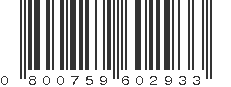 0 800759 602933